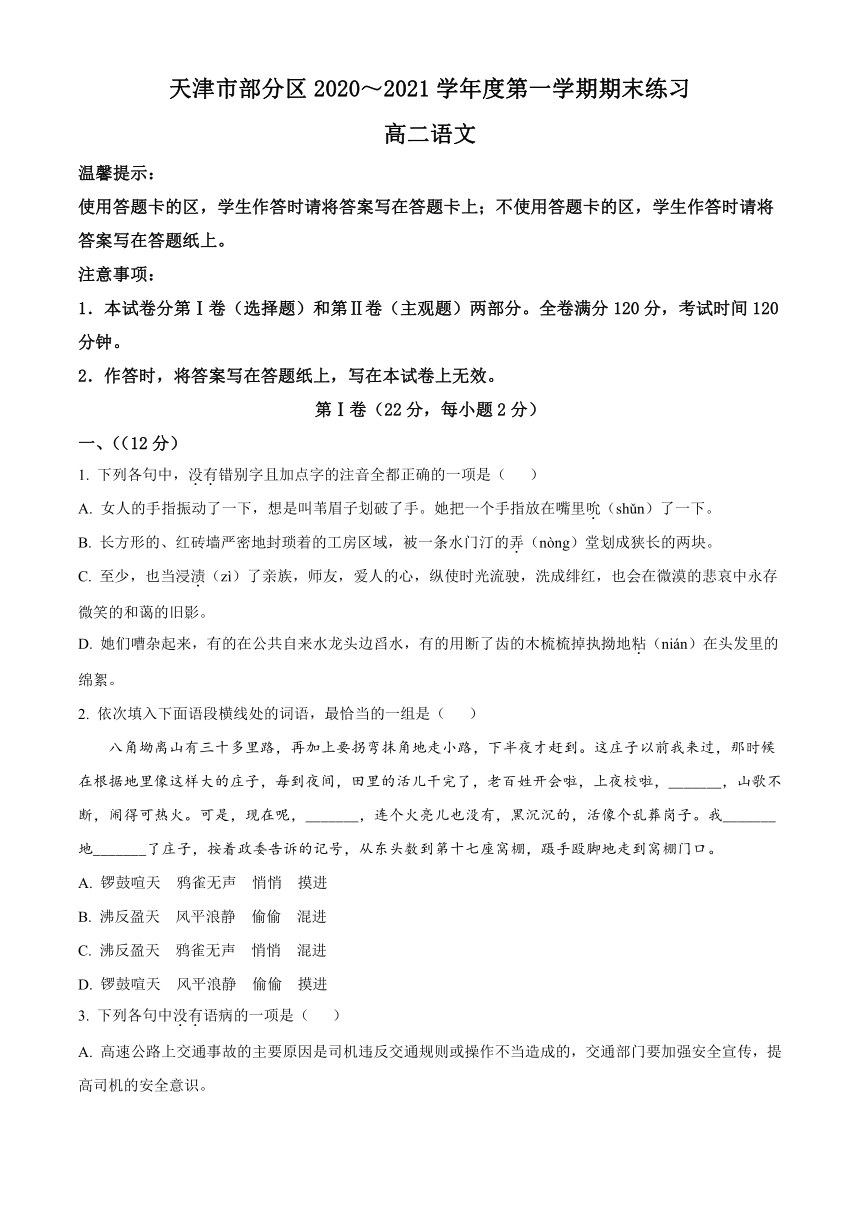 天津市部分区 2020～2021 学年度第一学期期末练习

高二语文

温馨提示：

使用答题卡的区，学生作答时请将答案写在答题卡上；不使用答题卡的区，学生作答时请将答案写在答题纸上。

注意事项：

1．本试卷分第Ⅰ卷（选择题）和第Ⅱ卷（主观题）两部分。全卷满分 120 分，考试时间 120 分钟。

2．作答时，将答案写在答题纸上，写在本试卷上无效。

第Ⅰ卷（22 分，每小题 2 分）

一、（(12 分）

1. 下列各句中，没有错别字且加点字的注音全都正确的一项是（　　）

A. 女人的手指振动了一下，想是叫苇眉子划破了手。她把一个手指放在嘴里吮（shǔn）了一下。

B. 长方形的、红砖墙严密地封琐着的工房区域，被一条水门汀的弄（nòng）堂划成狭长的两块。

C. 至少，也当浸渍（zì）了亲族，师友，爱人的心，纵使时光流驶，洗成绯红，也会在微漠的悲哀中永存微笑的和蔼的旧影。

D. 她们嘈杂起来，有的在公共自来水龙头边舀水，有的用断了齿的木梳梳掉执拗地粘（nián）在头发里的绵絮。

2. 依次填入下面语段横线处的词语，最恰当的一组是（　　）

八角坳离山有三十多里路，再加上要拐弯抹角地走小路，下半夜才赶到。这庄子以前我来过，那时候在根据地里像这样大的庄子，每到夜间，田里的活儿干完了，老百姓开会啦，上夜校啦，_______，山歌不断，闹得可热火。可是，现在呢，_______，连个火亮儿也没有，黑沉沉的，活像个乱葬岗子。我_______地_______了庄子，按着政委告诉的记号，从东头数到第十七座窝棚，蹑手蹑脚地走到窝棚门口。

A. 锣鼓喧天　鸦雀无声　悄悄　摸进

B. 沸反盈天　风平浪静　偷偷　混进

C. 沸反盈天　鸦雀无声　悄悄　混进

D. 锣鼓喧天　风平浪静　偷偷　摸进

3. 下列各句中没有语病的一项是（　　）

A. 高速公路上交通事故的主要原因是司机违反交通规则或操作不当造成的，交通部门要加强安全宣传，提高司机的安全意识。